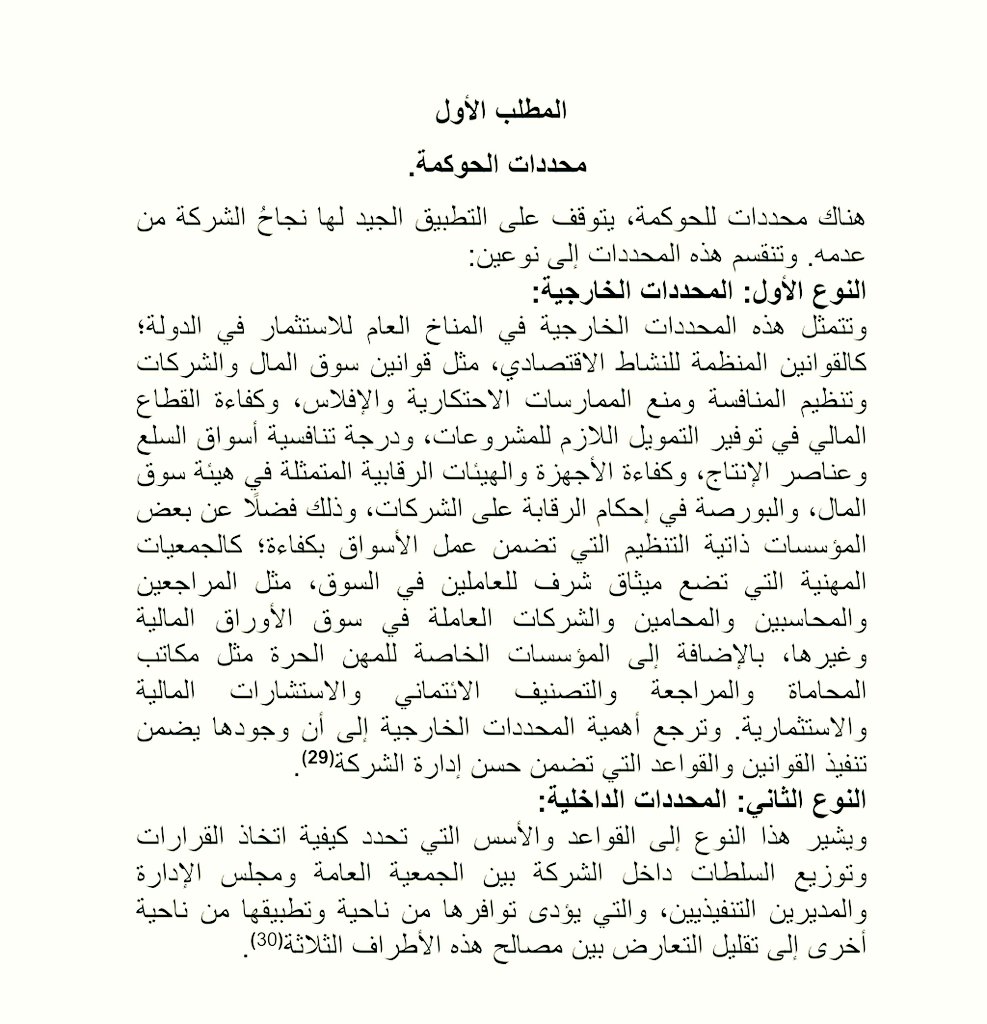 المطلب الأول

محددات الحوكمة.

هناك محددات للحوكمة، يتوقف على التطبيق الجيد لها نجاحُ الشركة من عدمه. وتنقسم هذه المحددات إلى نوعين:

النوع الأول: المحددات الخارجية:

وتتمثل هذه المحددات الخارجية في المناخ العام للاستثمار في الدولة؛ كالقوانين المنظمة للنشاط الاقتصادي، مثل قوانين سوق المال والشركات وتنظيم المنافسة ومنع الممارسات الاحتكارية والإفلاس، وكفاءة القطاع المالي في توفير التمويل اللازم للمشروعات، ودرجة تنافسية أسواق السلع وعناصر الإنتاج، وكفاءة الأجهزة والهيئات الرقابية المتمثلة في هيئة سوق المال، والبورصة في إحكام الرقابة على الشركات، وذلك فضلًا عن بعض المؤسسات ذاتية التنظيم التي تضمن عمل الأسواق بكفاءة؛ كالجمعيات المهنية التي تضع ميثاق شرف للعاملين في السوق، مثل المراجعين والمحاسبين والمحامين والشركات العاملة في سوق الأوراق المالية وغيرها، بالإضافة إلى المؤسسات الخاصة للمهن الحرة مثل مكاتب المحاماة والمراجعة والتصنيف الائتماني والاستشارات المالية والاستثمارية. وترجع أهمية المحددات الخارجية إلى أن وجودها يضمن تنفيذ القوانين والقواعد التي تضمن حسن إدارة الشركة$^{(29)}$.

النوع الثاني: المحددات الداخلية:

ويشير هذا النوع إلى القواعد والأسس التي تحدد كيفية اتخاذ القرارات وتوزيع السلطات داخل الشركة بين الجمعية العامة ومجلس الإدارة والمديرين التنفيذيين، والتي يؤدى توافرها من ناحية وتطبيقها من ناحية أخرى إلى تقليل التعارض بين مصالح هذه الأطراف الثلاثة$^{(30)}$.